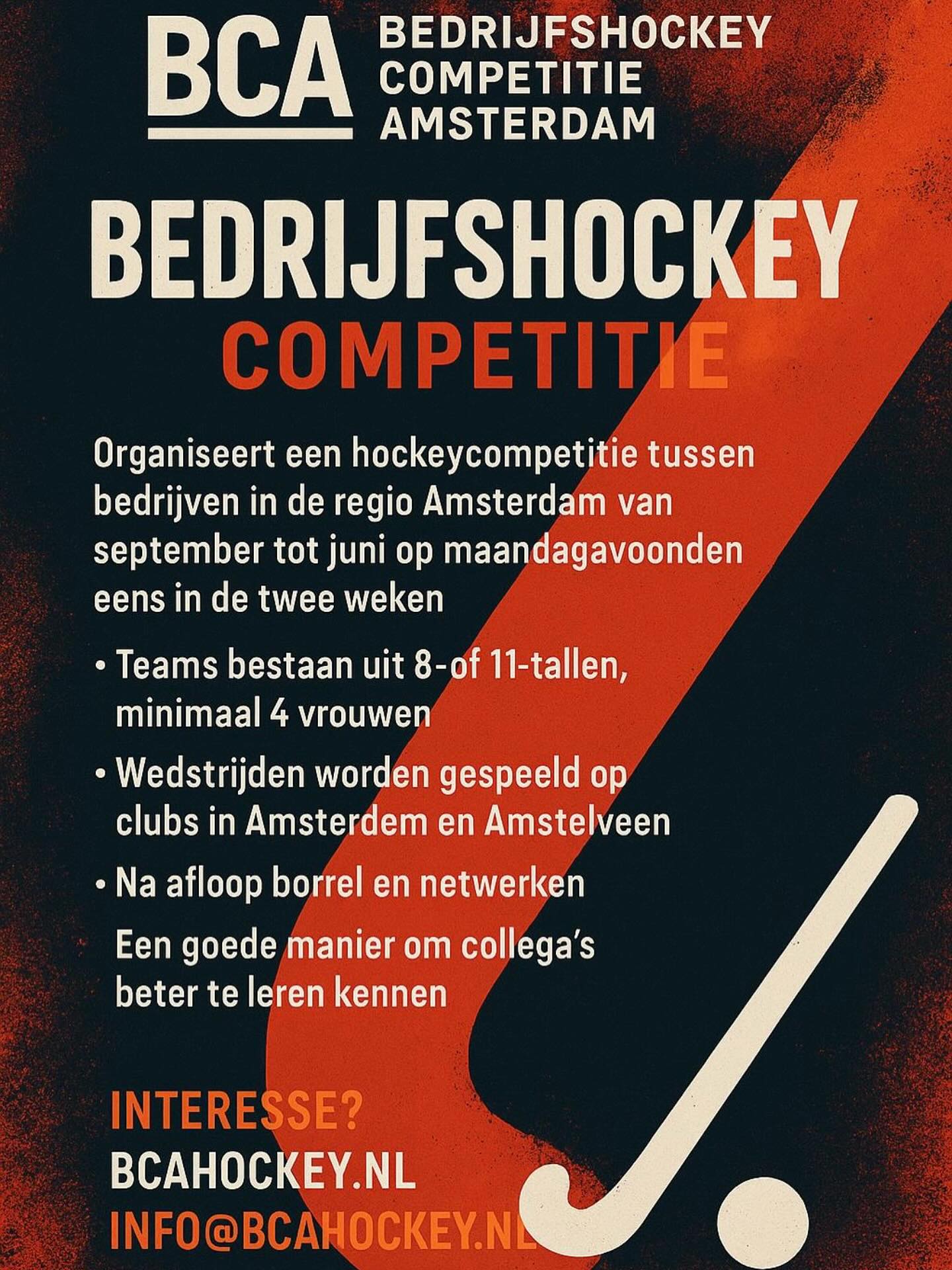 BCA

BEDRIJFSHOCKEY COMPETITIE AMSTERDAM

BEDRIJFSHOCKEY

COMPETITIE

Organiseert een hockeycompetitie tussen bedrijven in de regio Amsterdam van september tot juni op maandagavoonden eens in de twee weken

• Teams bestaan uit 8-of 11-tallen, minimaal 4 vrouwen

• Wedstrijden worden gespeeld op clubs in Amsterdem en Amstelveen

• Na afloop borrel en netwerken

Een goede manier om collega's beter te leren kennen

INTERESSE?

BCAHOCKEY.NL

INFO@BCAHOCKEY.NL